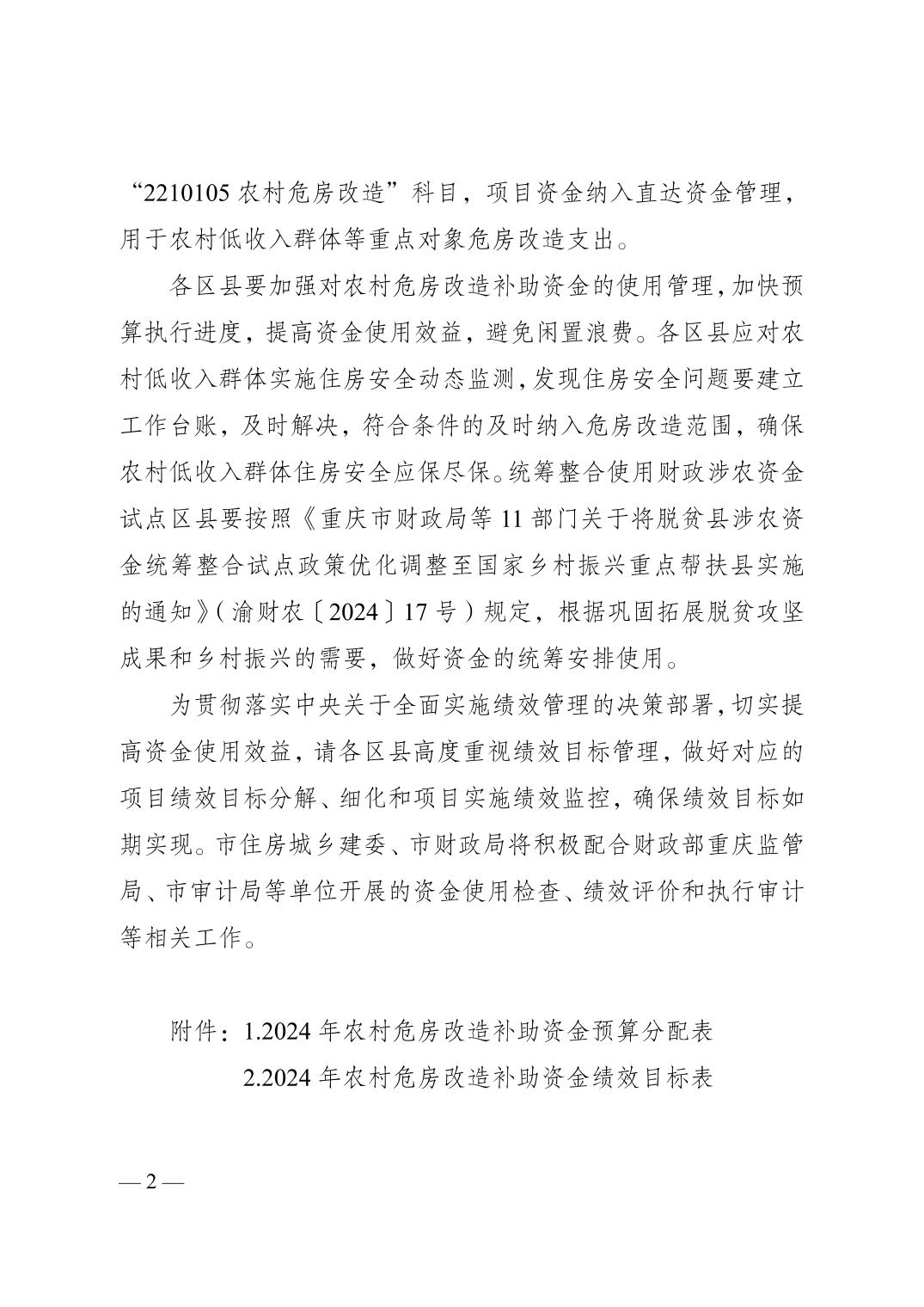 “2210105 农村危房改造”科目，项目资金纳入直达资金管理，用于农村低收入群体等重点对象危房改造支出。

各区县要加强对农村危房改造补助资金的使用管理，加快预算执行进度，提高资金使用效益，避免闲置浪费。各区县应对农村低收入群体实施住房安全动态监测，发现住房安全问题要建立工作台账，及时解决，符合条件的及时纳入危房改造范围，确保农村低收入群体住房安全应保尽保。统筹整合使用财政涉农资金试点区县要按照《重庆市财政局等 11 部门关于将脱贫县涉农资金统筹整合试点政策优化调整至国家乡村振兴重点帮扶县实施的通知》（渝财农〔2024〕17 号）规定，根据巩固拓展脱贫攻坚成果和乡村振兴的需要，做好资金的统筹安排使用。

为贯彻落实中央关于全面实施绩效管理的决策部署，切实提高资金使用效益，请各区县高度重视绩效目标管理，做好对应的项目绩效目标分解、细化和项目实施绩效监控，确保绩效目标如期实现。市住房城乡建委、市财政局将积极配合财政部重庆监管局、市审计局等单位开展的资金使用检查、绩效评价和执行审计等相关工作。

附件：1.2024 年农村危房改造补助资金预算分配表
2.2024 年农村危房改造补助资金绩效目标表

— 2 —